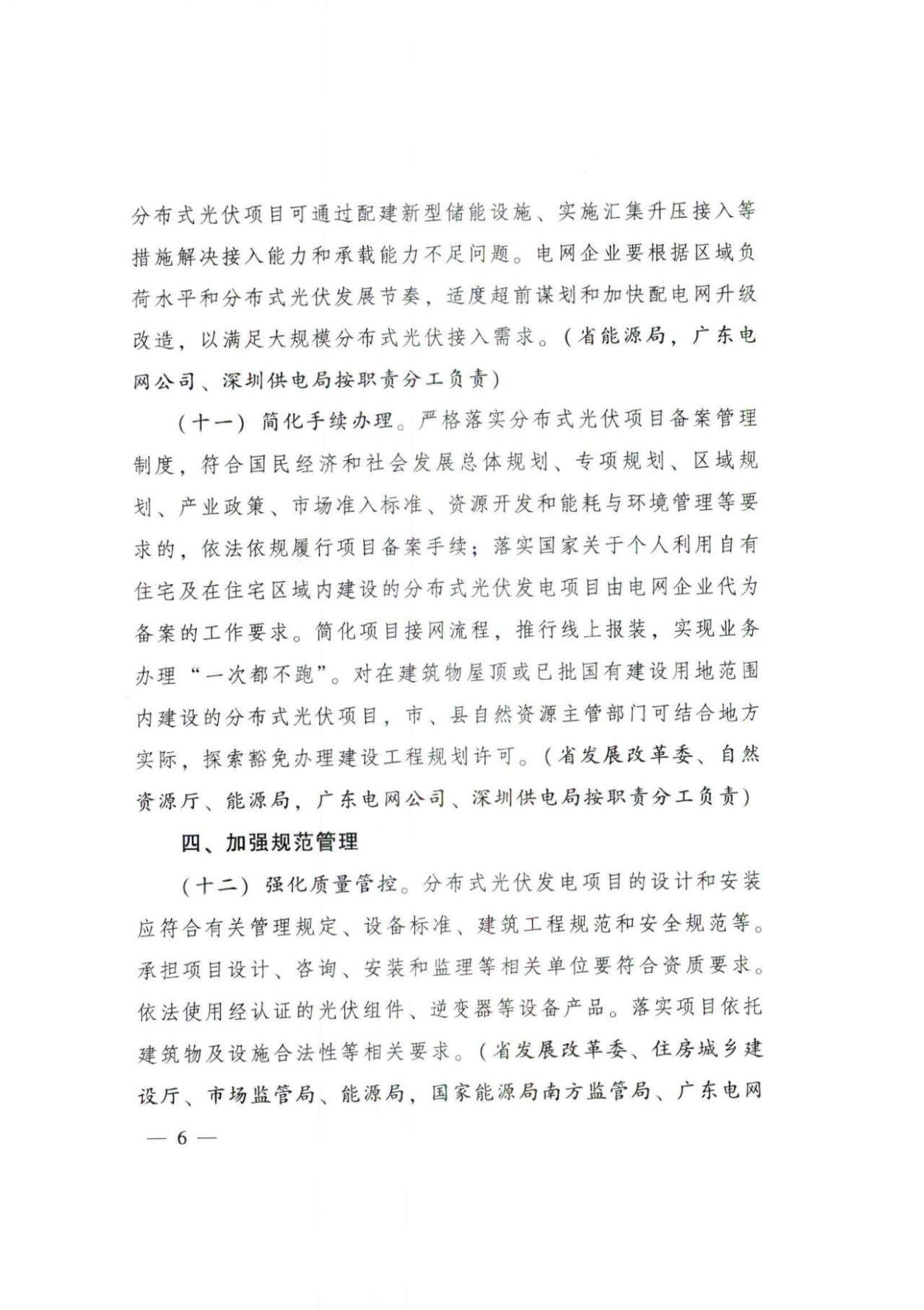 分布式光伏项目可通过配建新型储能设施、实施汇集升压接入等措施解决接入能力和承载能力不足问题。电网企业要根据区域负荷水平和分布式光伏发展节奏，适度超前谋划和加快配电网升级改造，以满足大规模分布式光伏接入需求。（省能源局，广东电网公司、深圳供电局按职责分工负责）

（十一）简化手续办理。严格落实分布式光伏项目备案管理制度，符合国民经济和社会发展总体规划、专项规划、区域规划、产业政策、市场准入标准、资源开发和能耗与环境管理等要求的，依法依规履行项目备案手续；落实国家关于个人利用自有住宅及在住宅区域内建设的分布式光伏发电项目由电网企业代为备案的工作要求。简化项目接网流程，推行线上报装，实现业务办理“一次都不跑”。对在建筑物屋顶或已批国有建设用地范围内建设的分布式光伏项目，市、县自然资源主管部门可结合地方实际，探索豁免办理建设工程规划许可。（省发展改革委、自然资源厅、能源局，广东电网公司、深圳供电局按职责分工负责）

四、加强规范管理

（十二）强化质量管控。分布式光伏发电项目的设计和安装应符合有关管理规定、设备标准、建筑工程规范和安全规范等。承担项目设计、咨询、安装和监理等相关单位要符合资质要求。依法使用经认证的光伏组件、逆变器等设备产品。落实项目依托建筑物及设施合法性等相关要求。（省发展改革委、住房城乡建设厅、市场监管局、能源局，国家能源局南方监管局、广东电网

— 6 —